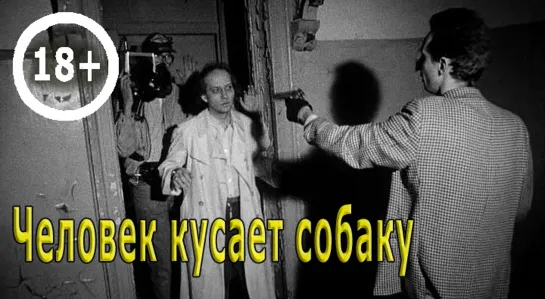 18+

Человек кусает собаку